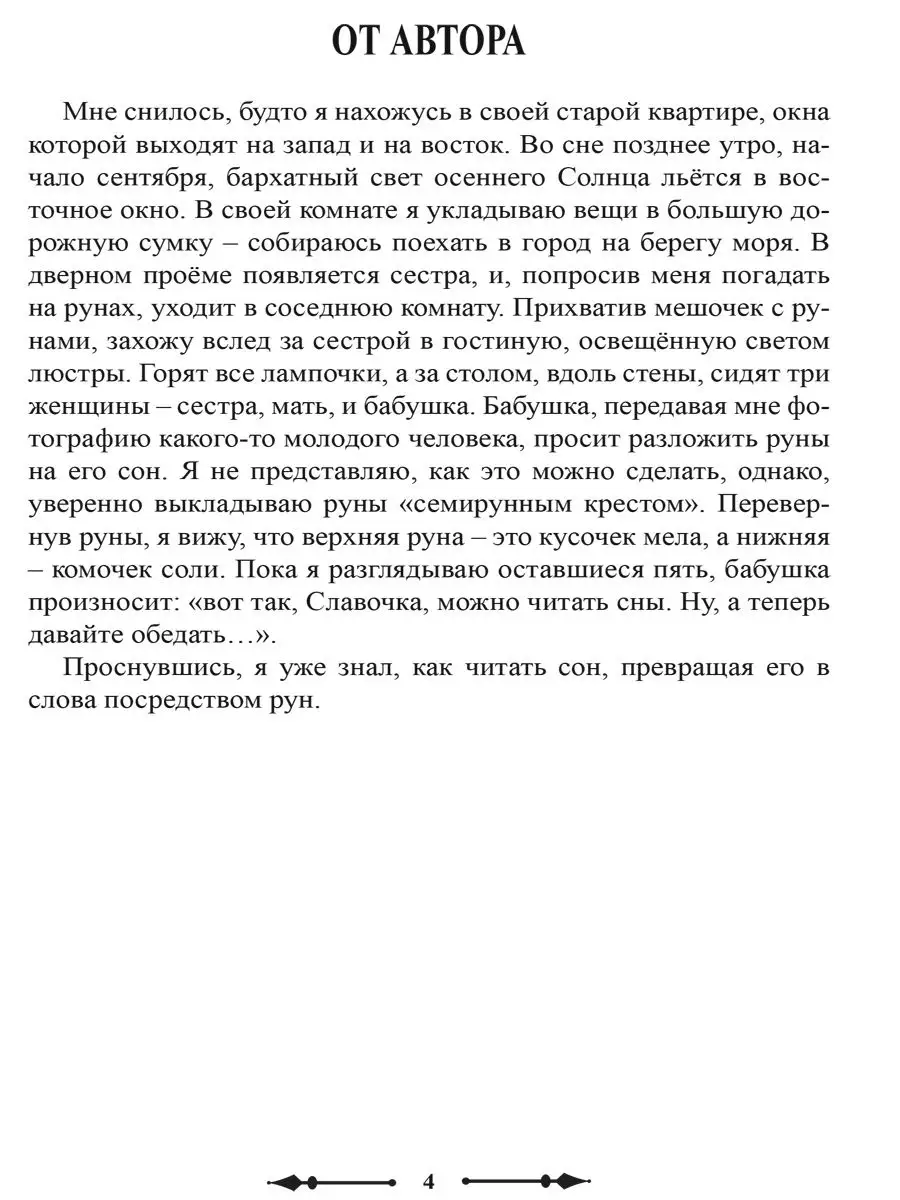 ОТ АВТОРА

Мне снилось, будто я нахожусь в своей старой квартире, окна которой выходят на запад и на восток. Во сне позднее утро, начало сентября, бархатный свет осеннего Солнца льётся в восточное окно. В своей комнате я укладываю вещи в большую дорожную сумку – собираюсь поехать в город на берегу моря. В дверном проёме появляется сестра, и, попросив меня погадать на рунах, уходит в соседнюю комнату. Прихватив мешочек с рунами, захожу вслед за сестрой в гостиную, освещённую светом люстры. Горят все лампочки, а за столом, вдоль стены, сидят три женщины – сестра, мать, и бабушка. Бабушка, передавая мне фотографию какого-то молодого человека, просит разложить руны на его сон. Я не представляю, как это можно сделать, однако, уверенно выкладываю руны «семирунным крестом». Перевернув руны, я вижу, что верхняя руна – это кусочек мела, а нижняя – комочек соли. Пока я разглядываю оставшиеся пять, бабушка произносит: «вот так, Славочка, можно читать сны. Ну, а теперь давайте обедать…».

Проснувшись, я уже знал, как читать сон, превращая его в слова посредством рун.

4